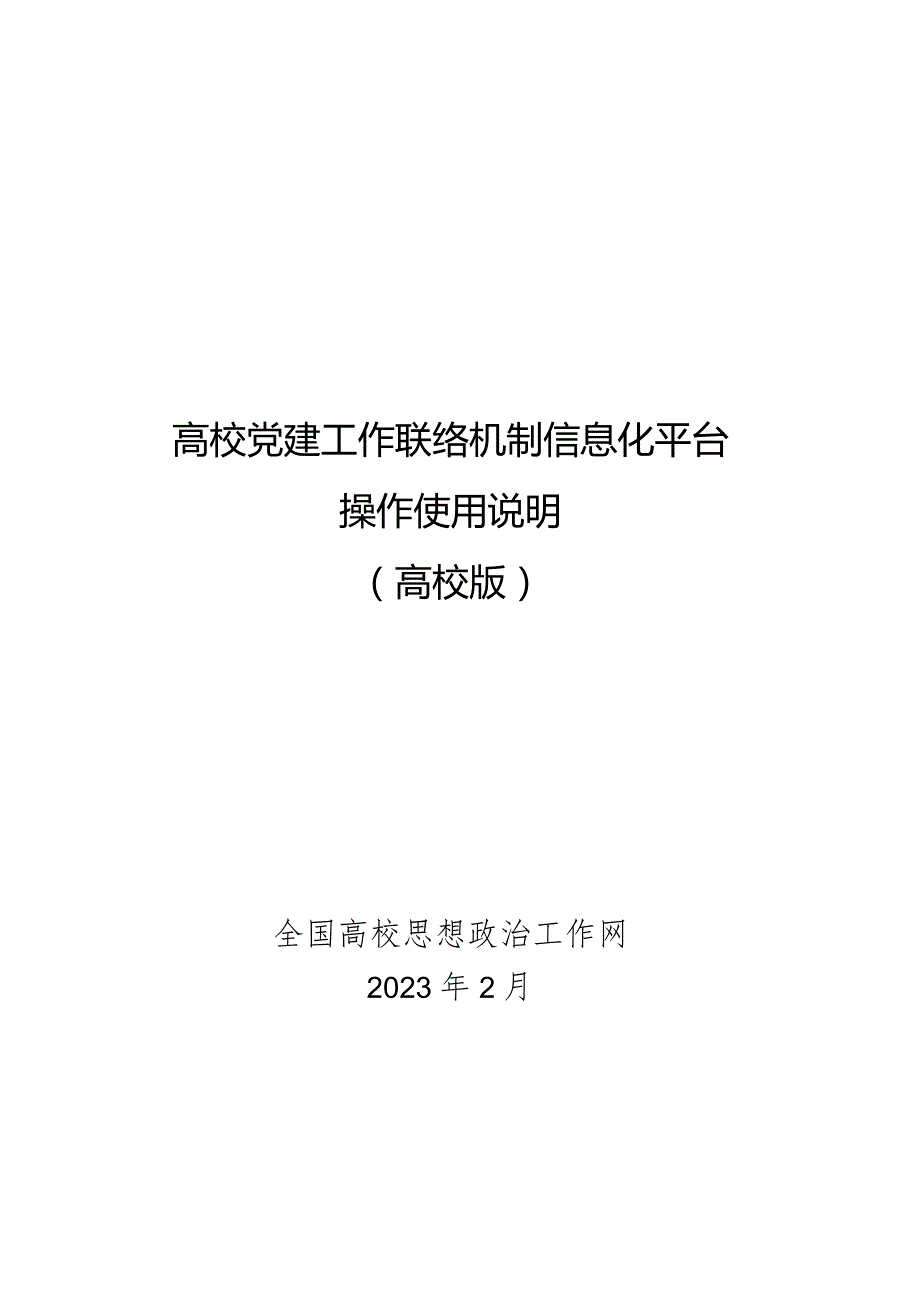 高校党建工作联络机制信息化平台
操作使用说明
（高校版）

全国高校思想政治工作网
2023年2月